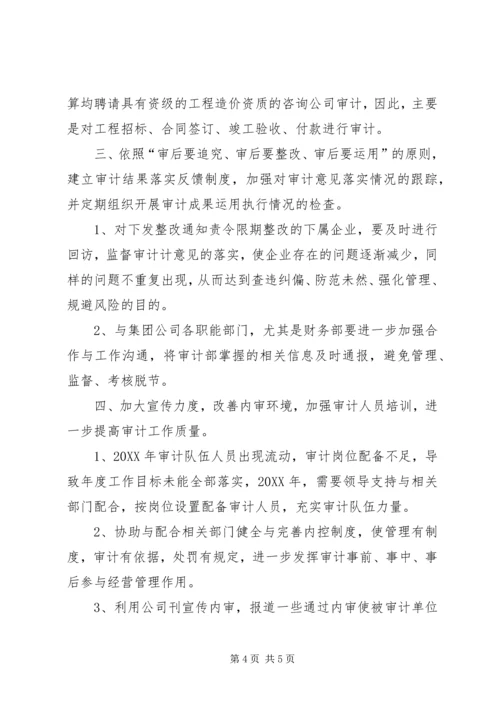 算均聘请具有资级的工程造价资质的咨询公司审计，因此，主要是对工程招标、合同签订、竣工验收、付款进行审计。

三、依照“审后要追究、审后要整改、审后要运用”的原则，建立审计结果落实反馈制度，加强对审计意见落实情况的跟踪，并定期组织开展审计成果运用执行情况的检查。

1、对下发整改通知责令限期整改的下属企业，要及时进行回访，监督审计计意见的落实，使企业存在的问题逐渐减少，同样的问题不重复出现，从而达到查违纠偏、防范未然、强化管理、规避风险的目的。

2、与集团公司各职能部门，尤其是财务部要进一步加强合作与工作沟通，将审计部掌握的相关信息及时通报，避免管理、监督、考核脱节。

四、加大宣传力度，改善内审环境，加强审计人员培训，进一步提高审计工作质量。

1、20XX 年审计队伍人员出现流动，审计岗位配备不足，导致年度工作目标未能全部落实，20XX 年，需要领导支持与相关部门配合，按岗位设置配备审计人员，充实审计队伍力量。

2、协助与配合相关部门健全与完善内控制度，使管理有制度，审计有依据，处罚有规定，进一步发挥审计事前、事中、事后参与经营管理作用。

3、利用公司刊宣传内审，报道一些通过内审使被审计单位

第 4 页 共 5 页